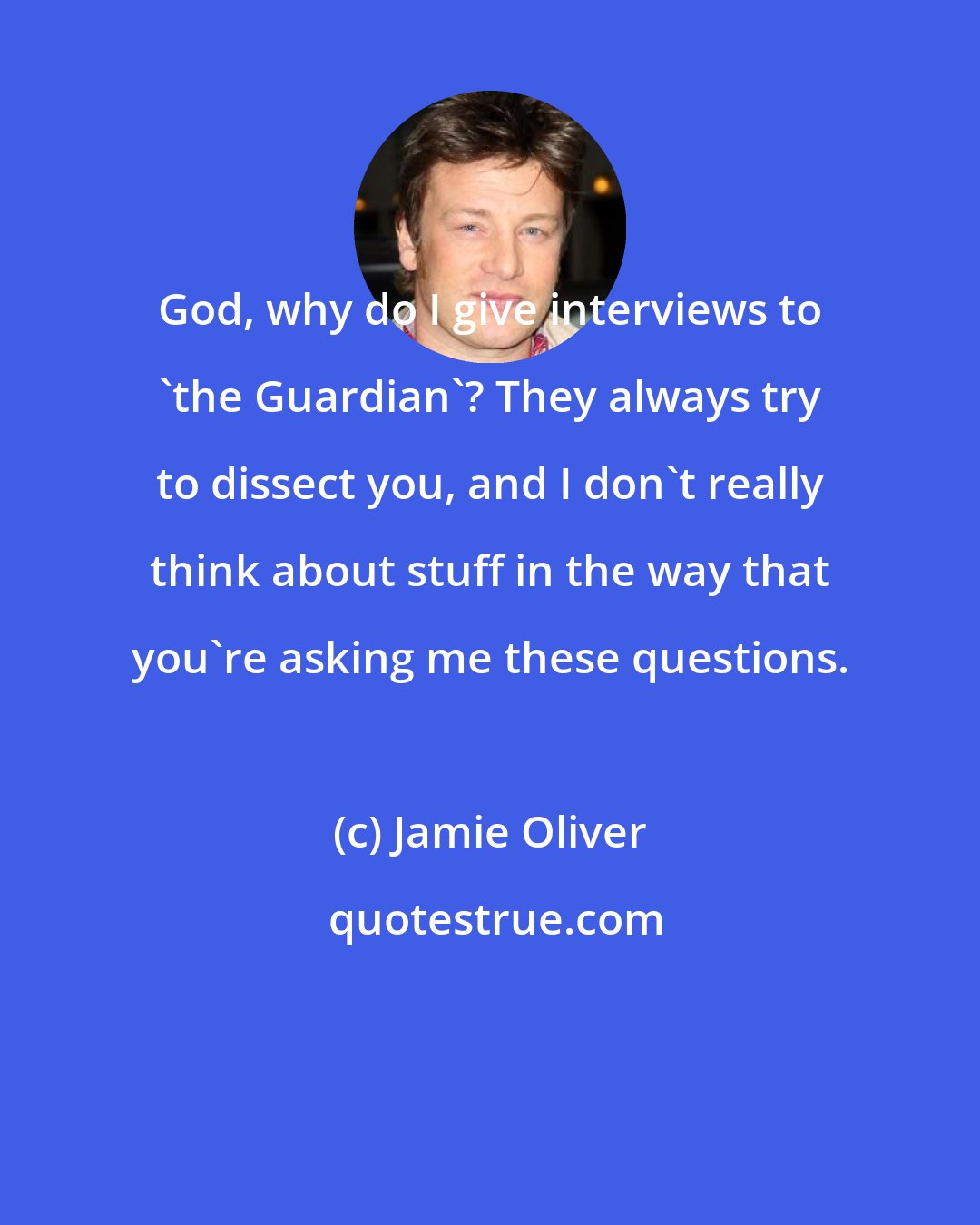 God, why do I give interviews to `the Guardian`? They always try to dissect you, and I don`t really think about stuff in the way that you`re asking me these questions.

(c) Jamie Oliver

quotestrue.com